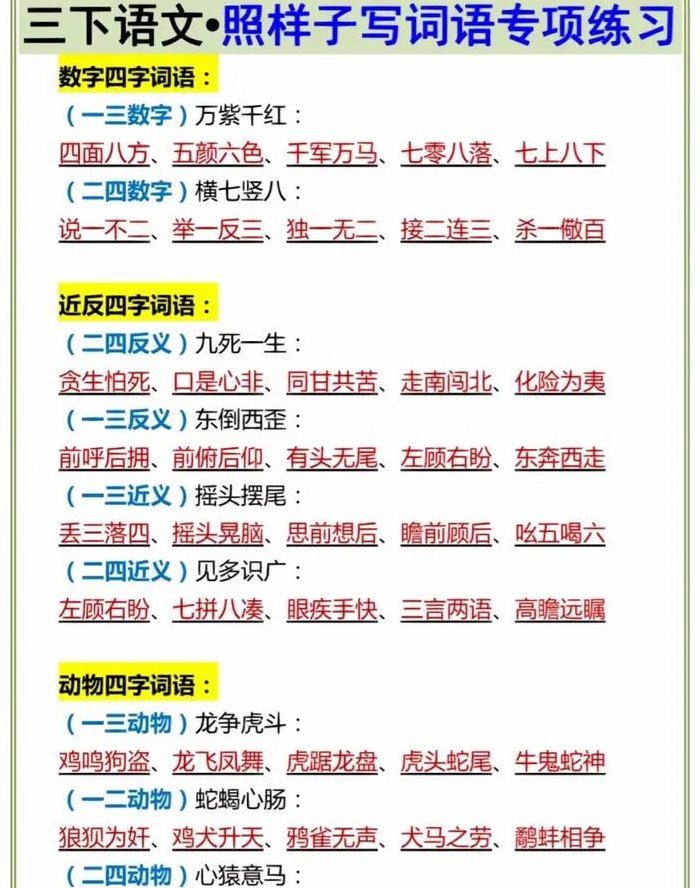 三下语文•照样子写词语专项练习

数字四字词语：

（一三数字）万紫千红：

四面八方、五颜六色、千军万马、七零八落、七上八下

（二四数字）横七竖八：

说一不二、举一反三、独一无二、接二连三、杀一儆百

近反四字词语：

（二四反义）九死一生：

贪生怕死、口是心非、同甘共苦、走南闯北、化险为夷

（一三反义）东倒西歪：

前呼后拥、前俯后仰、有头无尾、左顾右盼、东奔西走

（一三近义）摇头摆尾：

丢三落四、摇头晃脑、思前想后、瞻前顾后、吆五喝六

（二四近义）见多识广：

左顾右盼、七拼八凑、眼疾手快、三言两语、高瞻远瞩

动物四字词语：

（一三动物）龙争虎斗：

鸡鸣狗盗、龙飞凤舞、虎踞龙盘、虎头蛇尾、牛鬼蛇神

（一二动物）蛇蝎心肠：

狼狈为奸、鸡犬升天、鸦雀无声、犬马之劳、鹬蚌相争

（二四动物）心猿意马：